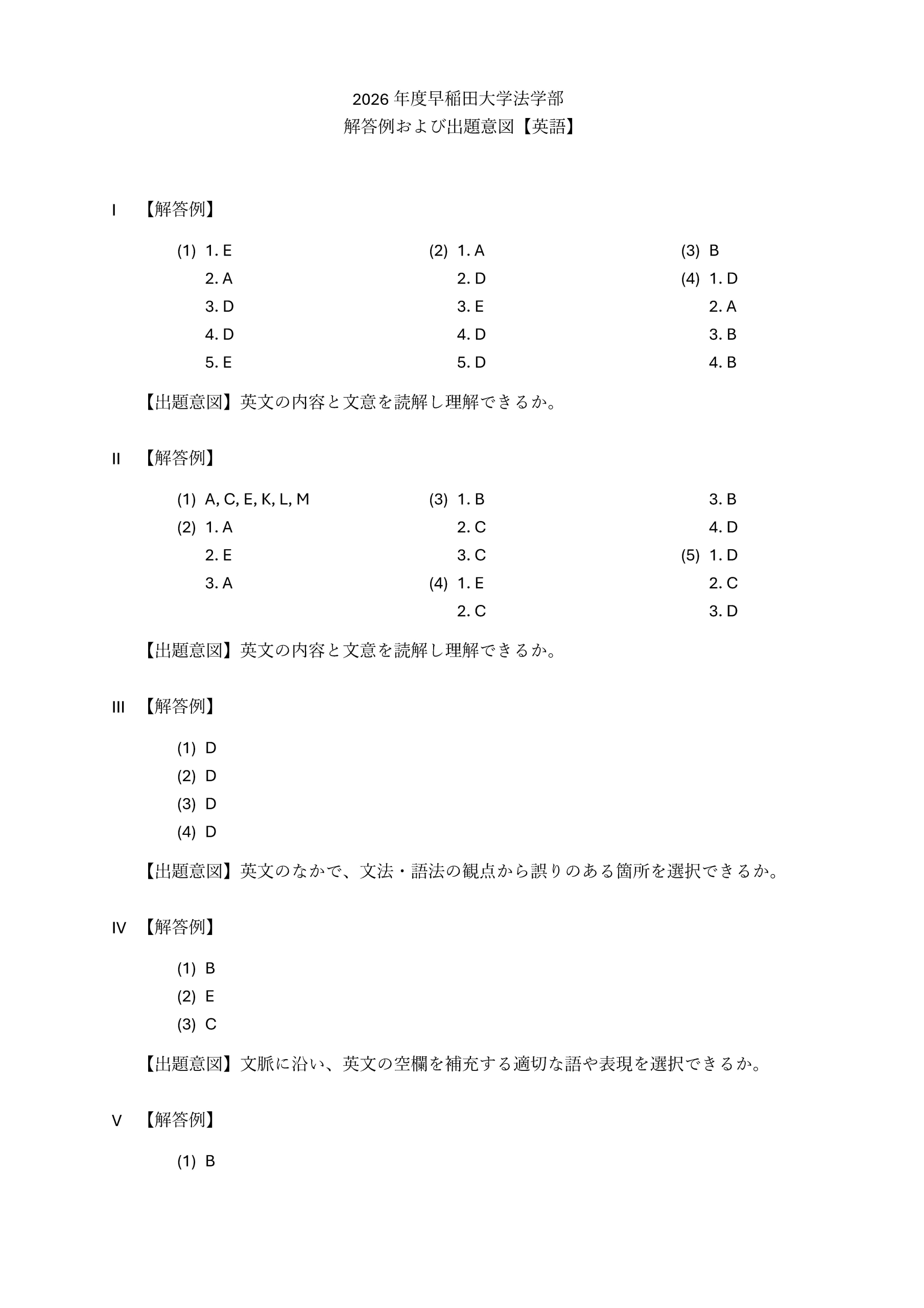 2026 年度早稲田大学法学部
解答例および出題意図【英語】

I 【解答例】

(1) 1. E
2. A
3. D
4. D
5. E

(2) 1. A
2. D
3. E
4. D
5. D

(3) B

(4) 1. D
2. A
3. B
4. B

【出題意図】英文の内容と文意を読解し理解できるか。

II 【解答例】

(1) A, C, E, K, L, M

(2) 1. A
2. E
3. A

(3) 1. B
2. C
3. C

(4) 1. E
2. C
3. B
4. D

(5) 1. D
2. C
3. D

【出題意図】英文の内容と文意を読解し理解できるか。

III 【解答例】

(1) D
(2) D
(3) D
(4) D

【出題意図】英文のなかで、文法・語法の観点から誤りのある箇所を選択できるか。

IV 【解答例】

(1) B
(2) E
(3) C

【出題意図】文脈に沿い、英文の空欄を補充する適切な語や表現を選択できるか。

V 【解答例】

(1) B